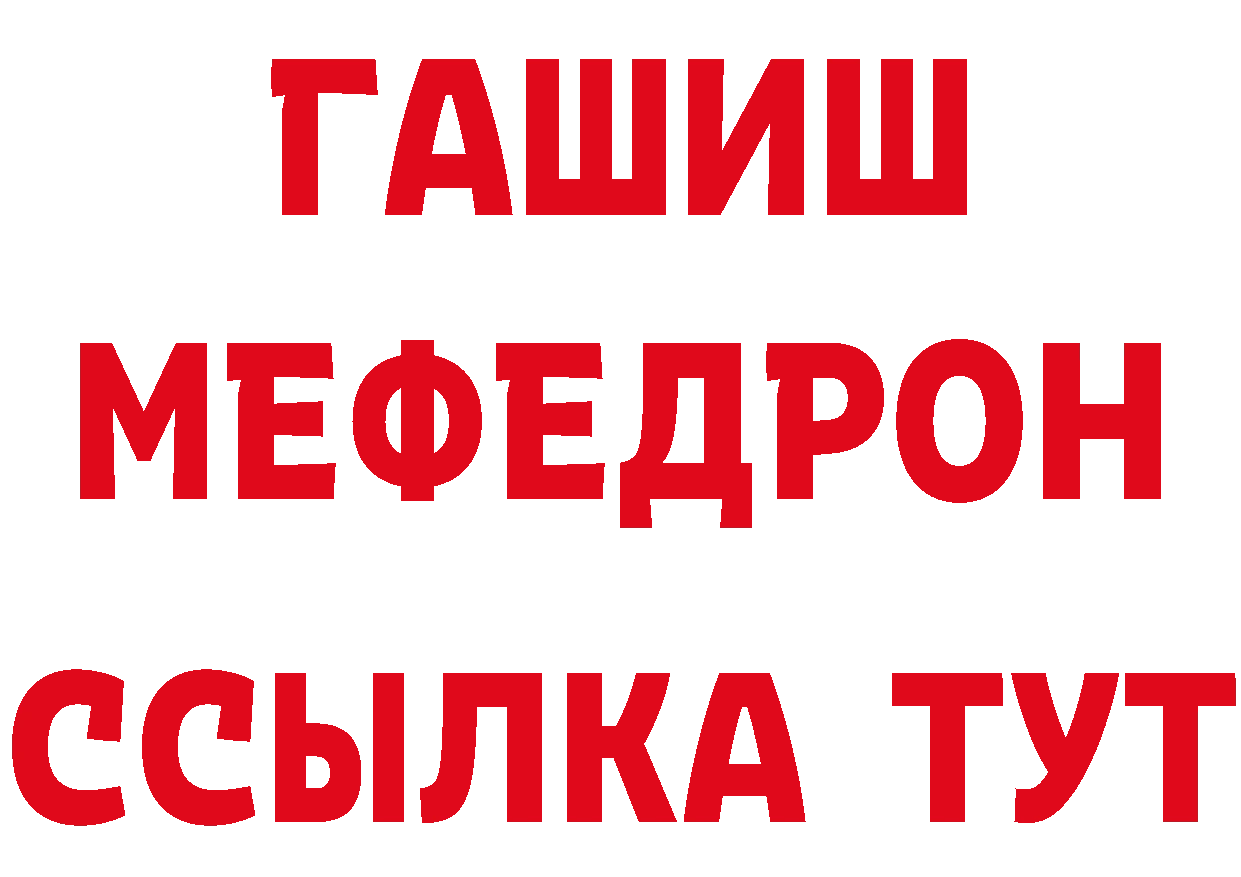 ГАШИШ
МЕФЕДРОН
ССЫЛКА ТУТ